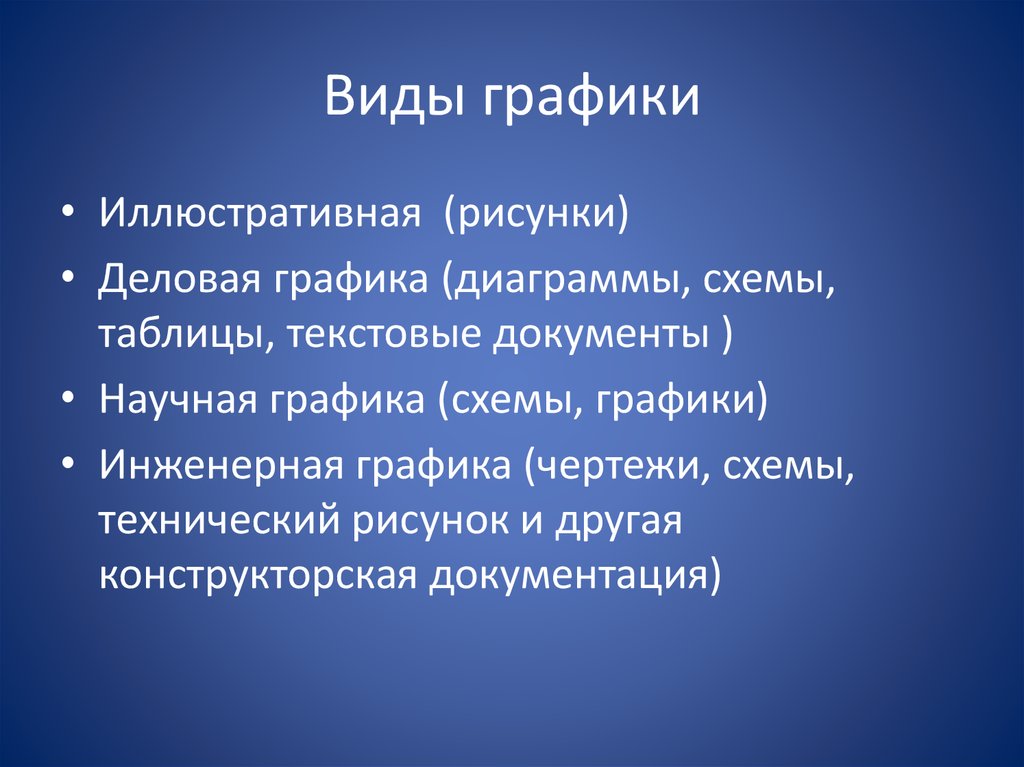 Виды графики

• Иллюстративная (рисунки)
• Деловая графика (диаграммы, схемы, таблицы, текстовые документы )
• Научная графика (схемы, графики)
• Инженерная графика (чертежи, схемы, технический рисунок и другая конструкторская документация)